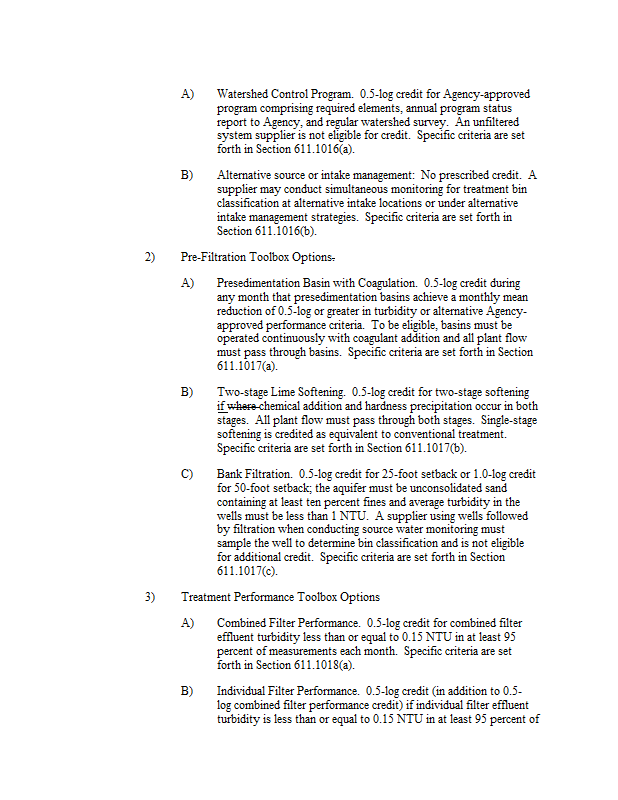 A) Watershed Control Program. 0.5-log credit for Agency-approved program comprising required elements, annual program status report to Agency, and regular watershed survey. An unfiltered system supplier is not eligible for credit. Specific criteria are set forth in Section 611.1016(a).

B) Alternative source or intake management: No prescribed credit. A supplier may conduct simultaneous monitoring for treatment bin classification at alternative intake locations or under alternative intake management strategies. Specific criteria are set forth in Section 611.1016(b).

2) Pre-Filtration Toolbox Options.

A) Presedimentation Basin with Coagulation. 0.5-log credit during any month that presedimentation basins achieve a monthly mean reduction of 0.5-log or greater in turbidity or alternative Agency-approved performance criteria. To be eligible, basins must be operated continuously with coagulant addition and all plant flow must pass through basins. Specific criteria are set forth in Section 611.1017(a).

B) Two-stage Lime Softening. 0.5-log credit for two-stage softening if where chemical addition and hardness precipitation occur in both stages. All plant flow must pass through both stages. Single-stage softening is credited as equivalent to conventional treatment. Specific criteria are set forth in Section 611.1017(b).

C) Bank Filtration. 0.5-log credit for 25-foot setback or 1.0-log credit for 50-foot setback; the aquifer must be unconsolidated sand containing at least ten percent fines and average turbidity in the wells must be less than 1 NTU. A supplier using wells followed by filtration when conducting source water monitoring must sample the well to determine bin classification and is not eligible for additional credit. Specific criteria are set forth in Section 611.1017(c).

3) Treatment Performance Toolbox Options

A) Combined Filter Performance. 0.5-log credit for combined filter effluent turbidity less than or equal to 0.15 NTU in at least 95 percent of measurements each month. Specific criteria are set forth in Section 611.1018(a).

B) Individual Filter Performance. 0.5-log credit (in addition to 0.5-log combined filter performance credit) if individual filter effluent turbidity is less than or equal to 0.15 NTU in at least 95 percent of